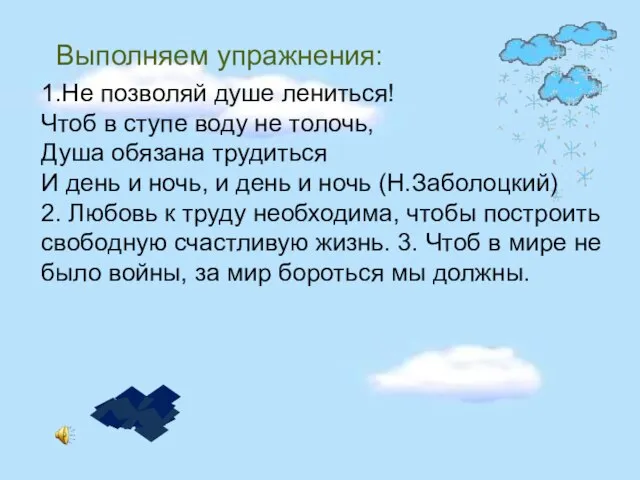 Выполняем упражнения:

1.Не позволяй душе лениться!
Чтоб в ступе воду не толочь,
Душа обязана трудиться
И день и ночь, и день и ночь (Н.Заболоцкий)
2. Любовь к труду необходима, чтобы построить свободную счастливую жизнь. 3. Чтоб в мире не было войны, за мир бороться мы должны.